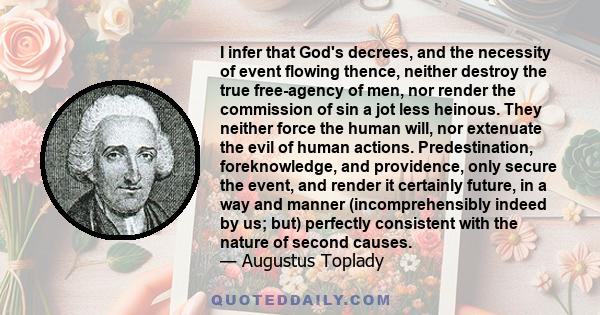 I infer that God's decrees, and the necessity of event flowing thence, neither destroy the true free-agency of men, nor render the commission of sin a jot less heinous. They neither force the human will, nor extenuate the evil of human actions. Predestination, foreknowledge, and providence, only secure the event, and render it certainly future, in a way and manner (incomprehensibly indeed by us; but) perfectly consistent with the nature of second causes.
— Augustus Toplady

QUOTEDDAILY.COM